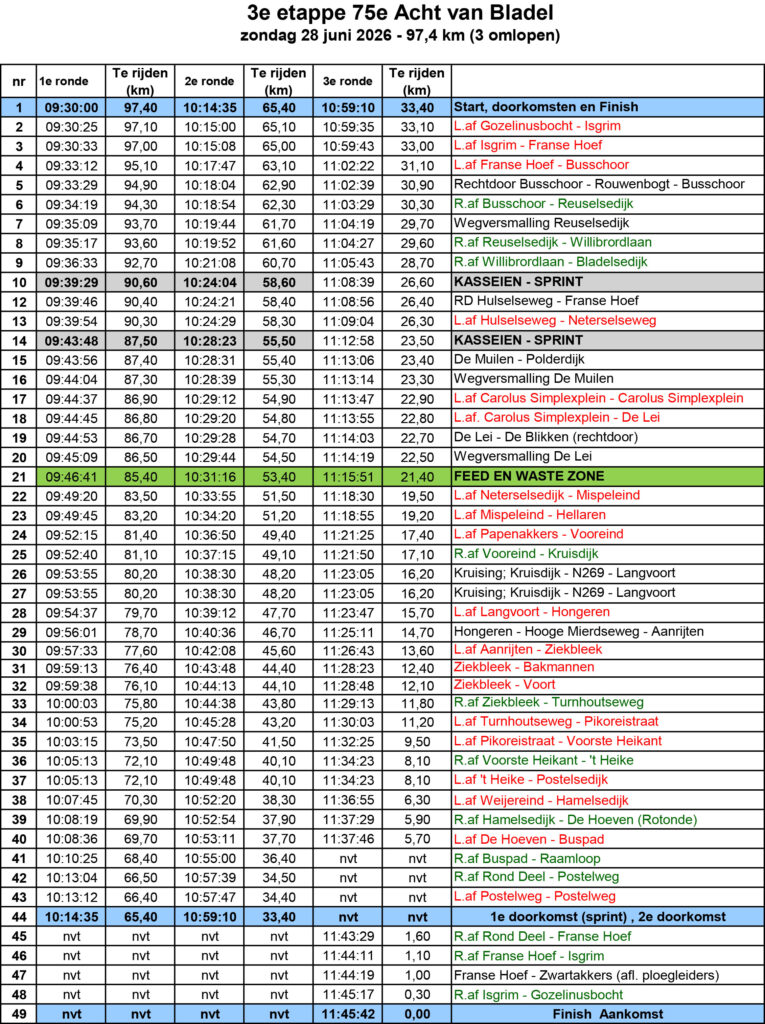 3e etappe 75e Acht van Bladel
zondag 28 juni 2026 - 97,4 km (3 omlopen)

| nr | 1e ronde | Te rijden (km) | 2e ronde | Te rijden (km) | 3e ronde | Te rijden (km) | |
|---|---|---|---|---|---|---|---|
| 1 | 09:30:00 | 97,40 | 10:14:35 | 65,40 | 10:59:10 | 33,40 | Start, doorkomsten en Finish |
| 2 | 09:30:25 | 97,10 | 10:15:00 | 65,10 | 10:59:35 | 33,10 | L.af Gozelinusbocht - Isgrim |
| 3 | 09:30:33 | 97,00 | 10:15:08 | 65,00 | 10:59:43 | 33,00 | L.af Isgrim - Franse Hoef |
| 4 | 09:33:12 | 95,10 | 10:17:47 | 63,10 | 11:02:22 | 31,10 | L.af Franse Hoef - Busschoor |
| 5 | 09:33:29 | 94,90 | 10:18:04 | 62,90 | 11:02:39 | 30,90 | Rechtdoor Busschoor - Rouwenbogt - Busschoor |
| 6 | 09:34:19 | 94,30 | 10:18:54 | 62,30 | 11:03:29 | 30,30 | R.af Busschoor - Reuselsedijk |
| 7 | 09:35:09 | 93,70 | 10:19:44 | 61,70 | 11:04:19 | 29,70 | Wegversmalling Reuselsedijk |
| 8 | 09:35:17 | 93,60 | 10:19:52 | 61,60 | 11:04:27 | 29,60 | R.af Reuselsedijk - Willibrordlaan |
| 9 | 09:36:33 | 92,70 | 10:21:08 | 60,70 | 11:05:43 | 28,70 | R.af Willibrordlaan - Bladelsedijk |
| 10 | 09:39:29 | 90,60 | 10:24:04 | 58,60 | 11:08:39 | 26,60 | KASSEIEN - SPRINT |
| 12 | 09:39:46 | 90,40 | 10:24:21 | 58,40 | 11:08:56 | 26,40 | RD Hulselseweg - Franse Hoef |
| 13 | 09:39:54 | 90,30 | 10:24:29 | 58,30 | 11:09:04 | 26,30 | L.af Hulselseweg - Neterselseweg |
| 14 | 09:43:48 | 87,50 | 10:28:23 | 55,50 | 11:12:58 | 23,50 | KASSEIEN - SPRINT |
| 15 | 09:43:56 | 87,40 | 10:28:31 | 55,40 | 11:13:06 | 23,40 | De Muilen - Polderdijk |
| 16 | 09:44:04 | 87,30 | 10:28:39 | 55,30 | 11:13:14 | 23,30 | Wegversmalling De Muilen |
| 17 | 09:44:37 | 86,90 | 10:29:12 | 54,90 | 11:13:47 | 22,90 | L.af Carolus Simplexplein - Carolus Simplexplein |
| 18 | 09:44:45 | 86,80 | 10:29:20 | 54,80 | 11:13:55 | 22,80 | L.af. Carolus Simplexplein - De Lei |
| 19 | 09:44:53 | 86,70 | 10:29:28 | 54,70 | 11:14:03 | 22,70 | De Lei - De Blikken (rechtdoor) |
| 20 | 09:45:09 | 86,50 | 10:29:44 | 54,50 | 11:14:19 | 22,50 | Wegversmalling De Lei |
| 21 | 09:46:41 | 85,40 | 10:31:16 | 53,40 | 11:15:51 | 21,40 | FEED EN WASTE ZONE |
| 22 | 09:49:20 | 83,50 | 10:33:55 | 51,50 | 11:18:30 | 19,50 | L.af Neterselsedijk - Mispeleind |
| 23 | 09:49:45 | 83,20 | 10:34:20 | 51,20 | 11:18:55 | 19,20 | L.af Mispeleind - Hellaren |
| 24 | 09:52:15 | 81,40 | 10:36:50 | 49,40 | 11:21:25 | 17,40 | L.af Papenakkers - Vooreind |
| 25 | 09:52:40 | 81,10 | 10:37:15 | 49,10 | 11:21:50 | 17,10 | R.af Vooreind - Kruisdijk |
| 26 | 09:53:55 | 80,20 | 10:38:30 | 48,20 | 11:23:05 | 16,20 | Kruising; Kruisdijk - N269 - Langvoort |
| 27 | 09:53:55 | 80,20 | 10:38:30 | 48,20 | 11:23:05 | 16,20 | Kruising; Kruisdijk - N269 - Langvoort |
| 28 | 09:54:37 | 79,70 | 10:39:12 | 47,70 | 11:23:47 | 15,70 | L.af Langvoort - Hongeren |
| 29 | 09:56:01 | 78,70 | 10:40:36 | 46,70 | 11:25:11 | 14,70 | Hongeren - Hooge Mierdseweg - Aanrijten |
| 30 | 09:57:33 | 77,60 | 10:42:08 | 45,60 | 11:26:43 | 13,60 | L.af Aanrijten - Ziekbleek |
| 31 | 09:59:13 | 76,40 | 10:43:48 | 44,40 | 11:28:23 | 12,40 | Ziekbleek - Bakmannen |
| 32 | 09:59:38 | 76,10 | 10:44:13 | 44,10 | 11:28:48 | 12,10 | Ziekbleek - Voort |
| 33 | 10:00:03 | 75,80 | 10:44:38 | 43,80 | 11:29:13 | 11,80 | R.af Ziekbleek - Turnhoutseweg |
| 34 | 10:00:53 | 75,20 | 10:45:28 | 43,20 | 11:30:03 | 11,20 | L.af Turnhoutseweg - Pikoreistraat |
| 35 | 10:03:15 | 73,50 | 10:47:50 | 41,50 | 11:32:25 | 9,50 | L.af Pikoreistraat - Voorste Heikant |
| 36 | 10:05:13 | 72,10 | 10:49:48 | 40,10 | 11:34:23 | 8,10 | R.af Voorste Heikant - 't Heike |
| 37 | 10:05:13 | 72,10 | 10:49:48 | 40,10 | 11:34:23 | 8,10 | L.af 't Heike - Postelsedijk |
| 38 | 10:07:45 | 70,30 | 10:52:20 | 38,30 | 11:36:55 | 6,30 | L.af Weijereind - Hamelsedijk |
| 39 | 10:08:19 | 69,90 | 10:52:54 | 37,90 | 11:37:29 | 5,90 | R.af Hamelsedijk - De Hoeven (Rotonde) |
| 40 | 10:08:36 | 69,70 | 10:53:11 | 37,70 | 11:37:46 | 5,70 | L.af De Hoeven - Buspad |
| 41 | 10:10:25 | 68,40 | 10:55:00 | 36,40 | nvt | nvt | R.af Buspad - Raamloop |
| 42 | 10:13:04 | 66,50 | 10:57:39 | 34,50 | nvt | nvt | R.af Rond Deel - Postelweg |
| 43 | 10:13:12 | 66,40 | 10:57:47 | 34,40 | nvt | nvt | L.af Postelweg - Postelweg |
| 44 | 10:14:35 | 65,40 | 10:59:10 | 33,40 | nvt | nvt | 1e doorkomst (sprint) , 2e doorkomst |
| 45 | nvt | nvt | nvt | nvt | 11:43:29 | 1,60 | R.af Rond Deel - Franse Hoef |
| 46 | nvt | nvt | nvt | nvt | 11:44:11 | 1,10 | R.af Franse Hoef - Isgrim |
| 47 | nvt | nvt | nvt | nvt | 11:44:19 | 1,00 | Franse Hoef - Zwartakkers (afl. ploegleiders) |
| 48 | nvt | nvt | nvt | nvt | 11:45:17 | 0,30 | R.af Isgrim - Gozelinusbocht |
| 49 | nvt | nvt | nvt | nvt | 11:45:42 | 0,00 | Finish Aankomst |